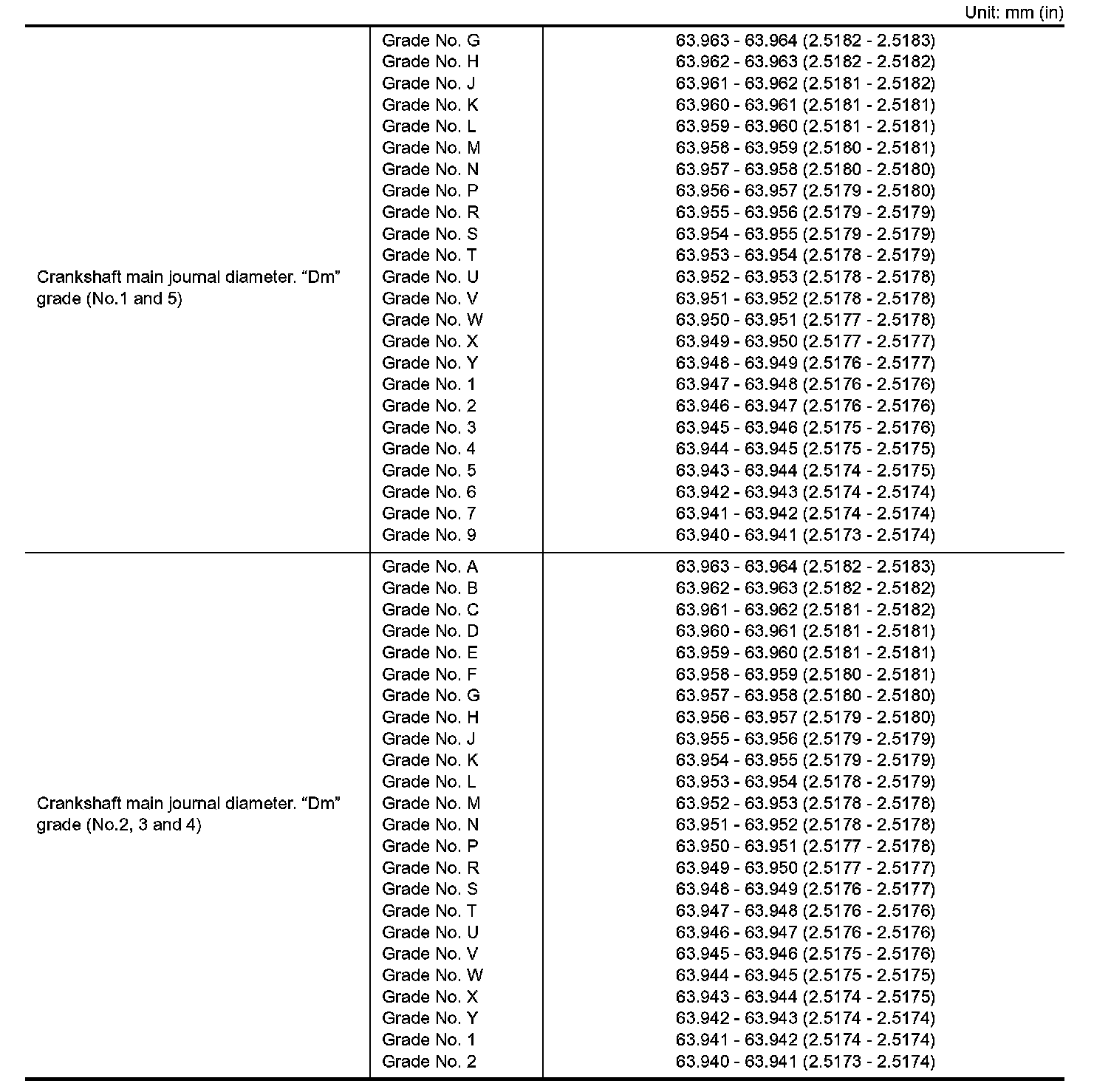 Unit: mm (in)

| | | |
|---|---|---|
| Crankshaft main journal diameter. “Dm” grade (No.1 and 5) | Grade No. G | 63.963 - 63.964 (2.5182 - 2.5183) |
| | Grade No. H | 63.962 - 63.963 (2.5182 - 2.5182) |
| | Grade No. J | 63.961 - 63.962 (2.5181 - 2.5182) |
| | Grade No. K | 63.960 - 63.961 (2.5181 - 2.5181) |
| | Grade No. L | 63.959 - 63.960 (2.5181 - 2.5181) |
| | Grade No. M | 63.958 - 63.959 (2.5180 - 2.5181) |
| | Grade No. N | 63.957 - 63.958 (2.5180 - 2.5180) |
| | Grade No. P | 63.956 - 63.957 (2.5179 - 2.5180) |
| | Grade No. R | 63.955 - 63.956 (2.5179 - 2.5179) |
| | Grade No. S | 63.954 - 63.955 (2.5179 - 2.5179) |
| | Grade No. T | 63.953 - 63.954 (2.5178 - 2.5179) |
| | Grade No. U | 63.952 - 63.953 (2.5178 - 2.5178) |
| | Grade No. V | 63.951 - 63.952 (2.5178 - 2.5178) |
| | Grade No. W | 63.950 - 63.951 (2.5177 - 2.5178) |
| | Grade No. X | 63.949 - 63.950 (2.5177 - 2.5177) |
| | Grade No. Y | 63.948 - 63.949 (2.5176 - 2.5177) |
| | Grade No. 1 | 63.947 - 63.948 (2.5176 - 2.5176) |
| | Grade No. 2 | 63.946 - 63.947 (2.5176 - 2.5176) |
| | Grade No. 3 | 63.945 - 63.946 (2.5175 - 2.5176) |
| | Grade No. 4 | 63.944 - 63.945 (2.5175 - 2.5175) |
| | Grade No. 5 | 63.943 - 63.944 (2.5174 - 2.5175) |
| | Grade No. 6 | 63.942 - 63.943 (2.5174 - 2.5174) |
| | Grade No. 7 | 63.941 - 63.942 (2.5174 - 2.5174) |
| | Grade No. 9 | 63.940 - 63.941 (2.5173 - 2.5174) |
| Crankshaft main journal diameter. “Dm” grade (No.2, 3 and 4) | Grade No. A | 63.963 - 63.964 (2.5182 - 2.5183) |
| | Grade No. B | 63.962 - 63.963 (2.5182 - 2.5182) |
| | Grade No. C | 63.961 - 63.962 (2.5181 - 2.5182) |
| | Grade No. D | 63.960 - 63.961 (2.5181 - 2.5181) |
| | Grade No. E | 63.959 - 63.960 (2.5181 - 2.5181) |
| | Grade No. F | 63.958 - 63.959 (2.5180 - 2.5181) |
| | Grade No. G | 63.957 - 63.958 (2.5180 - 2.5180) |
| | Grade No. H | 63.956 - 63.957 (2.5179 - 2.5180) |
| | Grade No. J | 63.955 - 63.956 (2.5179 - 2.5179) |
| | Grade No. K | 63.954 - 63.955 (2.5179 - 2.5179) |
| | Grade No. L | 63.953 - 63.954 (2.5178 - 2.5179) |
| | Grade No. M | 63.952 - 63.953 (2.5178 - 2.5178) |
| | Grade No. N | 63.951 - 63.952 (2.5178 - 2.5178) |
| | Grade No. P | 63.950 - 63.951 (2.5177 - 2.5178) |
| | Grade No. R | 63.949 - 63.950 (2.5177 - 2.5177) |
| | Grade No. S | 63.948 - 63.949 (2.5176 - 2.5177) |
| | Grade No. T | 63.947 - 63.948 (2.5176 - 2.5176) |
| | Grade No. U | 63.946 - 63.947 (2.5176 - 2.5176) |
| | Grade No. V | 63.945 - 63.946 (2.5175 - 2.5176) |
| | Grade No. W | 63.944 - 63.945 (2.5175 - 2.5175) |
| | Grade No. X | 63.943 - 63.944 (2.5174 - 2.5175) |
| | Grade No. Y | 63.942 - 63.943 (2.5174 - 2.5174) |
| | Grade No. 1 | 63.941 - 63.942 (2.5174 - 2.5174) |
| | Grade No. 2 | 63.940 - 63.941 (2.5173 - 2.5174) |